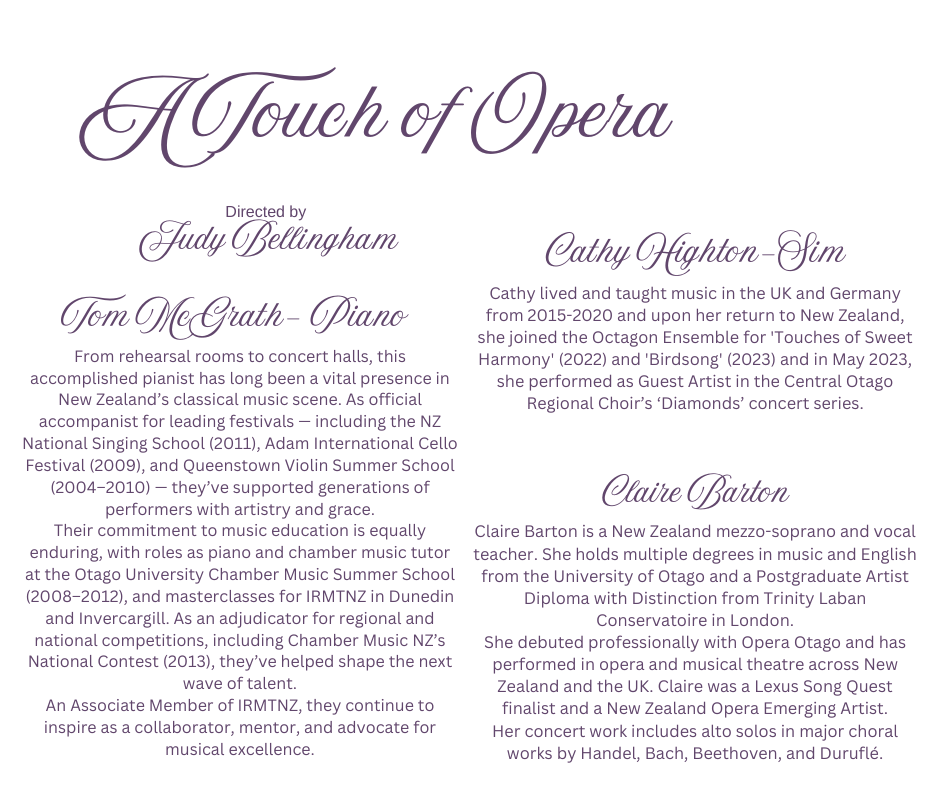 A Touch of Opera

Directed by
Judy Bellingham

Tom McGrath- Piano

From rehearsal rooms to concert halls, this accomplished pianist has long been a vital presence in New Zealand's classical music scene. As official accompanist for leading festivals — including the NZ National Singing School (2011), Adam International Cello Festival (2009), and Queenstown Violin Summer School (2004–2010) — they've supported generations of performers with artistry and grace.
Their commitment to music education is equally enduring, with roles as piano and chamber music tutor at the Otago University Chamber Music Summer School (2008–2012), and masterclasses for IRMTNZ in Dunedin and Invercargill. As an adjudicator for regional and national competitions, including Chamber Music NZ's National Contest (2013), they've helped shape the next wave of talent.
An Associate Member of IRMTNZ, they continue to inspire as a collaborator, mentor, and advocate for musical excellence.

Cathy Highton-Sim

Cathy lived and taught music in the UK and Germany from 2015-2020 and upon her return to New Zealand, she joined the Octagon Ensemble for 'Touches of Sweet Harmony' (2022) and 'Birdsong' (2023) and in May 2023, she performed as Guest Artist in the Central Otago Regional Choir's 'Diamonds' concert series.

Claire Barton

Claire Barton is a New Zealand mezzo-soprano and vocal teacher. She holds multiple degrees in music and English from the University of Otago and a Postgraduate Artist Diploma with Distinction from Trinity Laban Conservatoire in London.
She debuted professionally with Opera Otago and has performed in opera and musical theatre across New Zealand and the UK. Claire was a Lexus Song Quest finalist and a New Zealand Opera Emerging Artist.
Her concert work includes alto solos in major choral works by Handel, Bach, Beethoven, and Duruflé.